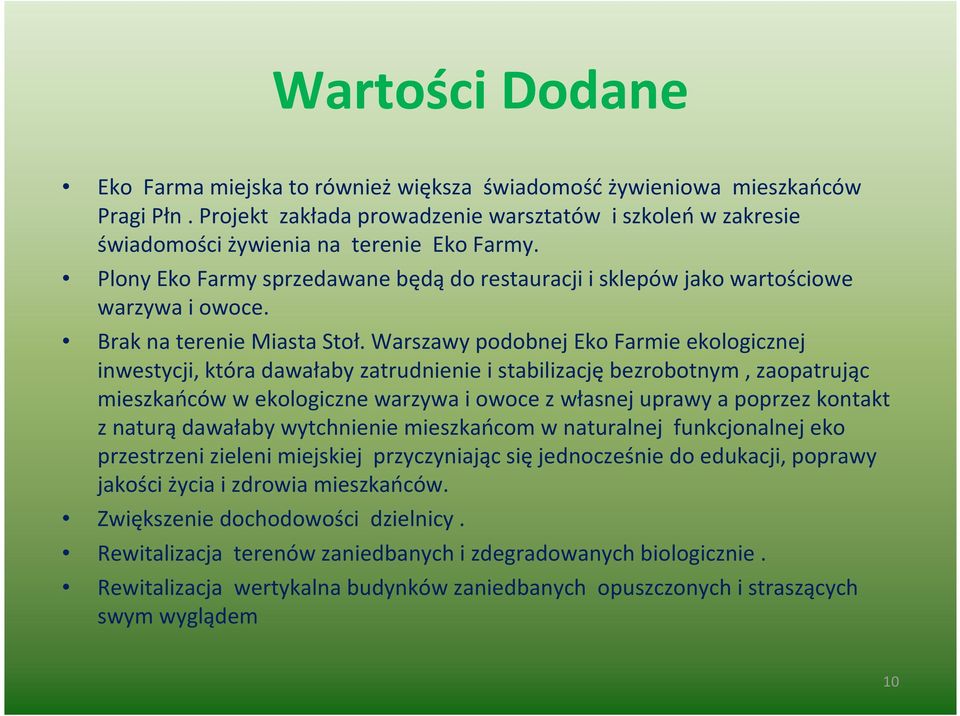 Wartości Dodane

• Eko Farma miejska to również większa świadomość żywieniowa mieszkańców Pragi Płn . Projekt zakłada prowadzenie warsztatów i szkoleń w zakresie świadomości żywienia na terenie Eko Farmy.

• Plony Eko Farmy sprzedawane będą do restauracji i sklepów jako wartościowe warzywa i owoce.

• Brak na terenie Miasta Stoł. Warszawy podobnej Eko Farmie ekologicznej inwestycji, która dawałaby zatrudnienie i stabilizację bezrobotnym , zaopatrując mieszkańców w ekologiczne warzywa i owoce z własnej uprawy a poprzez kontakt z naturą dawałaby wytchnienie mieszkańcom w naturalnej funkcjonalnej eko przestrzeni zieleni miejskiej przyczyniając się jednocześnie do edukacji, poprawy jakości życia i zdrowia mieszkańców.

• Zwiększenie dochodowości dzielnicy .

• Rewitalizacja terenów zaniedbanych i zdegradowanych biologicznie .

• Rewitalizacja wertykalna budynków zaniedbanych opuszczonych i straszących swym wyglądem

10